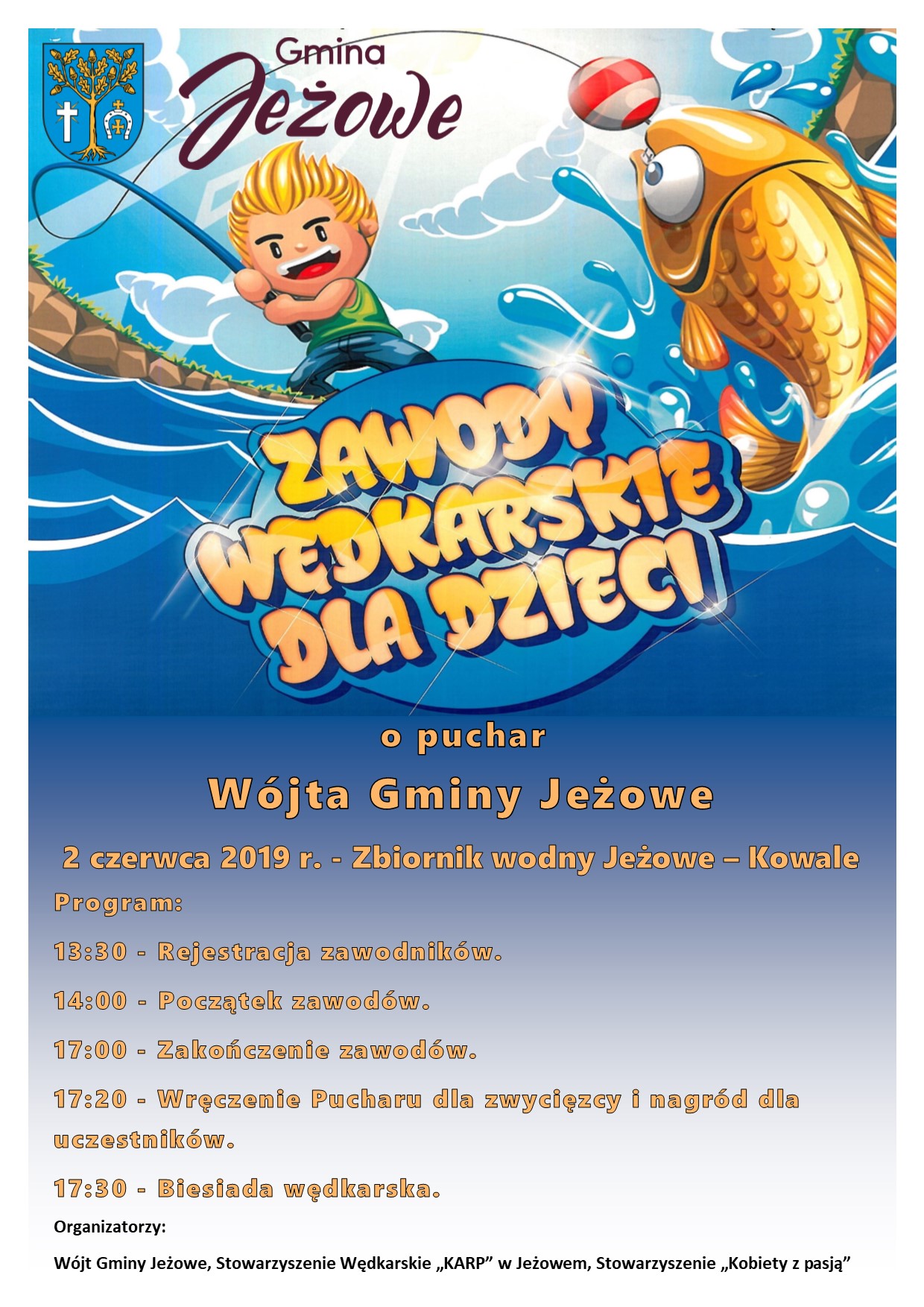 Gmina Jeżowe

ZAWODY WĘDKARSKIE DLA DZIECI

o puchar

Wójta Gminy Jeżowe

2 czerwca 2019 r. - Zbiornik wodny Jeżowe – Kowale

Program:

13:30 - Rejestracja zawodników.

14:00 - Początek zawodów.

17:00 - Zakończenie zawodów.

17:20 - Wręczenie Pucharu dla zwycięzcy i nagród dla uczestników.

17:30 - Biesiada wędkarska.

Organizatorzy:

Wójt Gminy Jeżowe, Stowarzyszenie Wędkarskie „KARP” w Jeżowem, Stowarzyszenie „Kobiety z pasją”